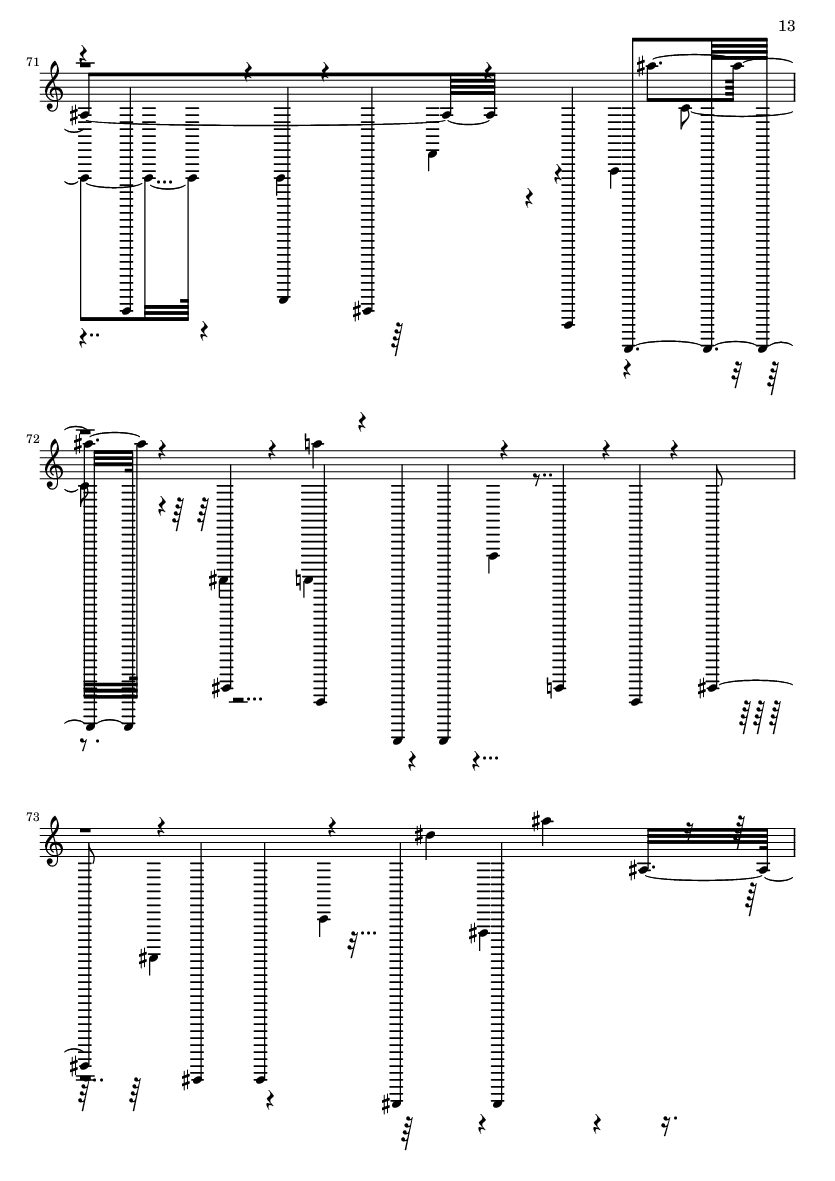 13

71

72

73